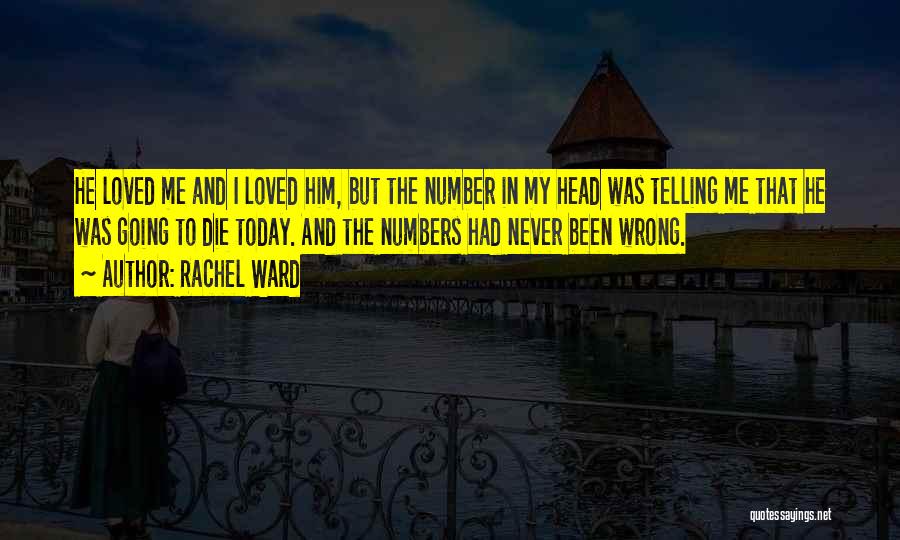 HE LOVED ME AND I LOVED HIM, BUT THE NUMBER IN MY HEAD WAS TELLING ME THAT HE WAS GOING TO DIE TODAY. AND THE NUMBERS HAD NEVER BEEN WRONG.

~ AUTHOR: RACHEL WARD

quotessayings.net